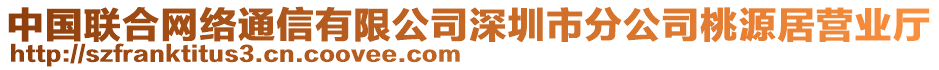 中国联合网络通信有限公司深圳市分公司桃源居营业厅
http://szfranktitus3.cn.coovee.com